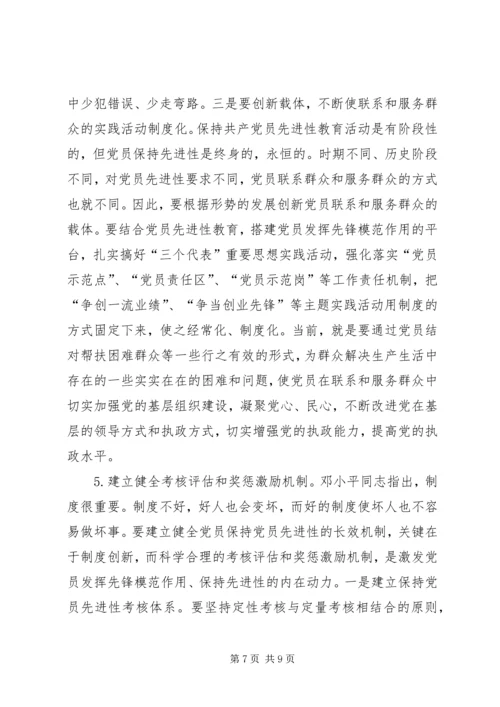 中少犯错误、少走弯路。三是要创新载体，不断使联系和服务群众的实践活动制度化。保持共产党员先进性教育活动是有阶段性的，但党员保持先进性是终身的，永恒的。时期不同、历史阶段不同，对党员先进性要求不同，党员联系群众和服务群众的方式也就不同。因此，要根据形势的发展创新党员联系和服务群众的载体。要结合党员先进性教育，搭建党员发挥先锋模范作用的平台，扎实搞好“三个代表”重要思想实践活动，强化落实“党员示范点”、“党员责任区”、“党员示范岗”等工作责任机制，把“争创一流业绩”、“争当创业先锋”等主题实践活动用制度的方式固定下来，使之经常化、制度化。当前，就是要通过党员结对帮扶困难群众等一些行之有效的形式，为群众解决生产生活中存在的一些实实在在的困难和问题，使党员在联系和服务群众中切实加强党的基层组织建设，凝聚党心、民心，不断改进党在基层的领导方式和执政方式，切实增强党的执政能力，提高党的执政水平。

5. 建立健全考核评估和奖惩激励机制。邓小平同志指出，制度很重要。制度不好，好人也会变坏，而好的制度使坏人也不容易做坏事。要建立健全党员保持党员先进性的长效机制，关键在于制度创新，而科学合理的考核评估和奖惩激励机制，是激发党员发挥先锋模范作用、保持先进性的内在动力。一是建立保持党员先进性考核体系。要坚持定性考核与定量考核相结合的原则，

第 7 页 共 9 页